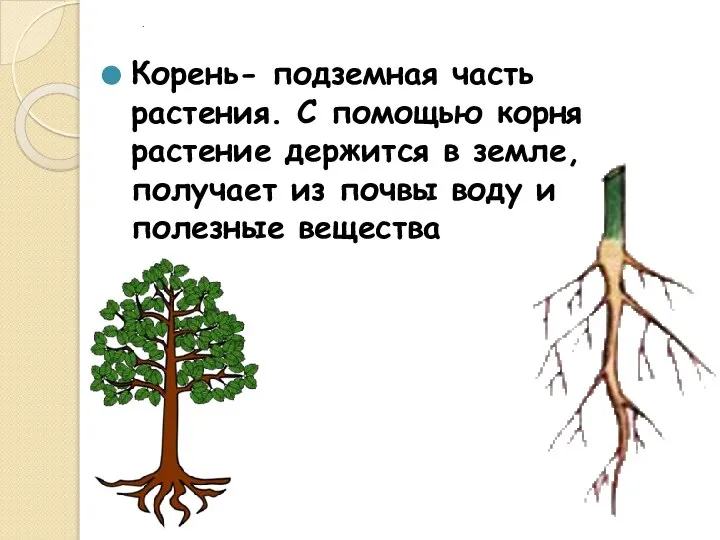 Корень- подземная часть растения. С помощью корня растение держится в земле, получает из почвы воду и полезные вещества